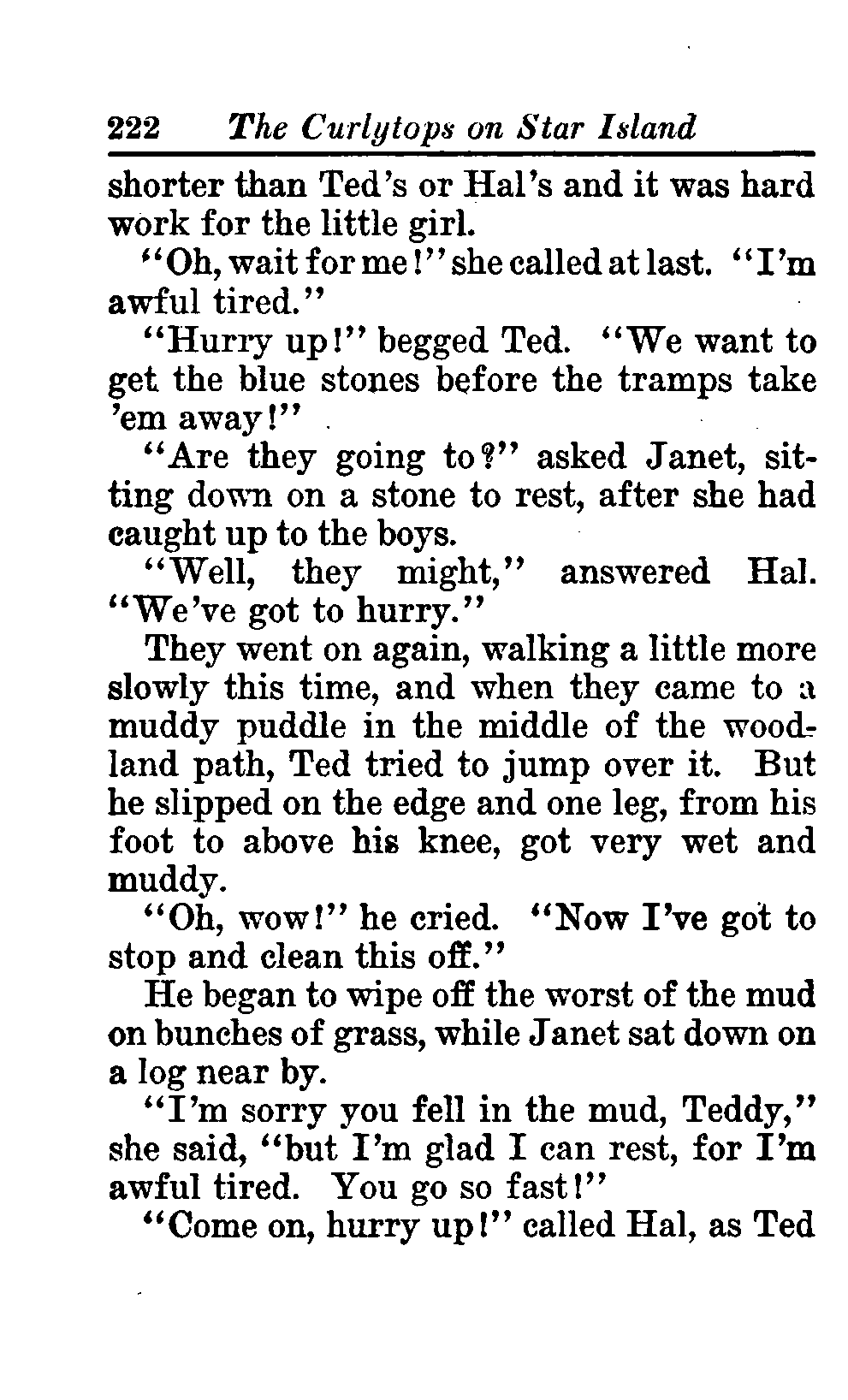 222 The Curlytops on Star Island

shorter than Ted's or Hal's and it was hard work for the little girl.

"Oh, wait for me!" she called at last. "I'm awful tired."

"Hurry up!" begged Ted. "We want to get the blue stones before the tramps take 'em away!"

"Are they going to?" asked Janet, sitting down on a stone to rest, after she had caught up to the boys.

"Well, they might," answered Hal. "We've got to hurry."

They went on again, walking a little more slowly this time, and when they came to a muddy puddle in the middle of the woodland path, Ted tried to jump over it. But he slipped on the edge and one leg, from his foot to above his knee, got very wet and muddy.

"Oh, wow!" he cried. "Now I've got to stop and clean this off."

He began to wipe off the worst of the mud on bunches of grass, while Janet sat down on a log near by.

"I'm sorry you fell in the mud, Teddy," she said, "but I'm glad I can rest, for I'm awful tired. You go so fast!"

"Come on, hurry up!" called Hal, as Ted